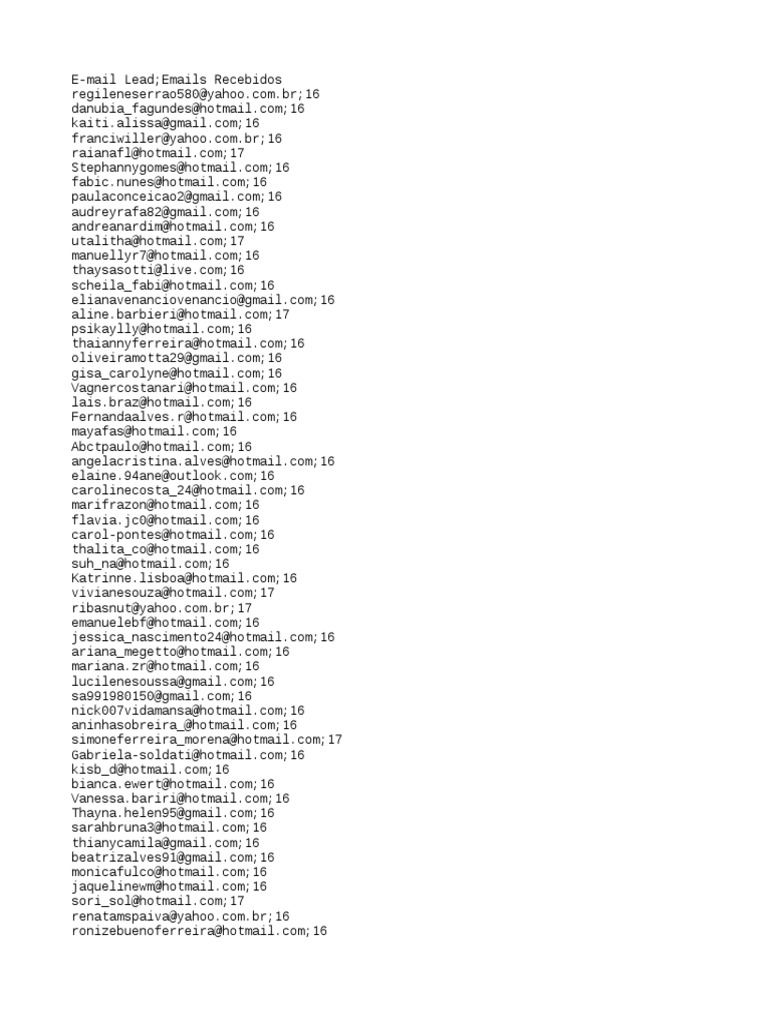 E-mail Lead;Emails Recebidos
regileneserrao580@yahoo.com.br;16
danubia_fagundes@hotmail.com;16
kaiti.alissa@gmail.com;16
franciwiller@yahoo.com.br;16
raianafl@hotmail.com;17
Stephannygomes@hotmail.com;16
fabic.nunes@hotmail.com;16
paulaconceicao2@gmail.com;16
audreyrafa82@gmail.com;16
andreanardim@hotmail.com;16
utalitha@hotmail.com;17
manuellyr7@hotmail.com;16
thaysasotti@live.com;16
scheila_fabi@hotmail.com;16
elianavenanciovenancio@gmail.com;16
aline.barbieri@hotmail.com;17
psikaylly@hotmail.com;16
thaiannyferreira@hotmail.com;16
oliveiramotta29@gmail.com;16
gisa_carolyne@hotmail.com;16
Vagnercostanari@hotmail.com;16
lais.braz@hotmail.com;16
Fernandaalves.r@hotmail.com;16
mayafas@hotmail.com;16
Abctpaulo@hotmail.com;16
angelacristina.alves@hotmail.com;16
elaine.94ane@outlook.com;16
carolinecosta_24@hotmail.com;16
marifrazon@hotmail.com;16
flavia.jc0@hotmail.com;16
carol-pontes@hotmail.com;16
thalita_co@hotmail.com;16
suh_na@hotmail.com;16
Katrinne.lisboa@hotmail.com;16
vivianesouza@hotmail.com;17
ribasnut@yahoo.com.br;17
emanuelebf@hotmail.com;16
jessica_nascimento24@hotmail.com;16
ariana_megetto@hotmail.com;16
mariana.zr@hotmail.com;16
lucilenesoussa@gmail.com;16
sa991980150@gmail.com;16
nick007vidamansa@hotmail.com;16
aninhasobreira_@hotmail.com;16
simoneferreira_morena@hotmail.com;17
Gabriela-soldati@hotmail.com;16
kisb_d@hotmail.com;16
bianca.ewert@hotmail.com;16
Vanessa.bariri@hotmail.com;16
Thayna.helen95@gmail.com;16
sarahbruna3@hotmail.com;16
thianycamila@gmail.com;16
beatrizalves91@gmail.com;16
monicafulco@hotmail.com;16
jaquelinewm@hotmail.com;16
sori_sol@hotmail.com;17
renatamspaiva@yahoo.com.br;16
ronizebuenoferreira@hotmail.com;16